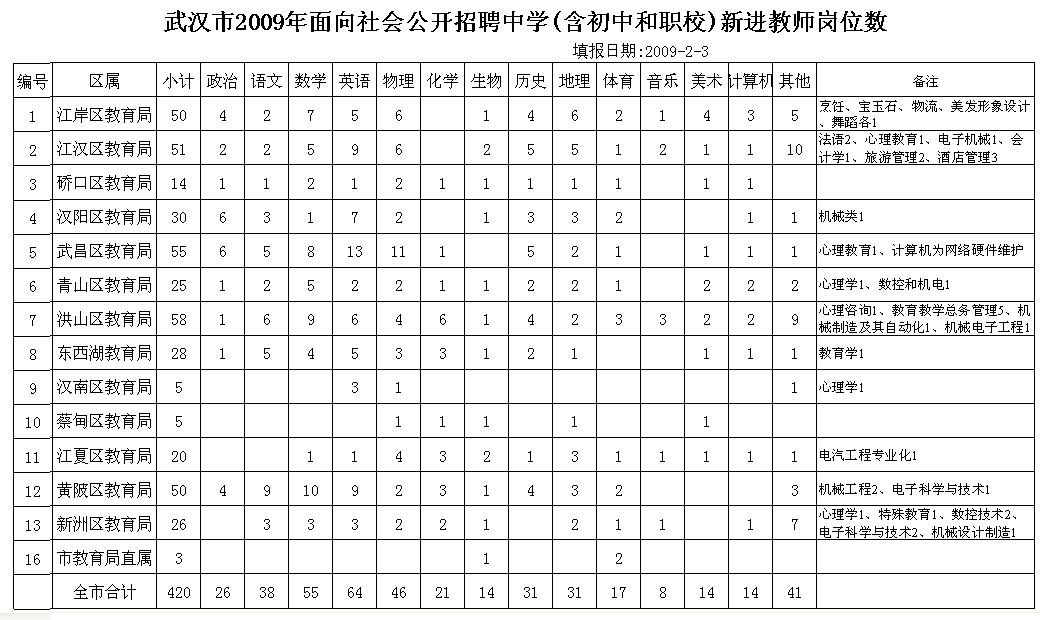 武汉市2009年面向社会公开招聘中学(含初中和职校)新进教师岗位数

填报日期:2009-2-3

| 编号 | 区属 | 小计 | 政治 | 语文 | 数学 | 英语 | 物理 | 化学 | 生物 | 历史 | 地理 | 体育 | 音乐 | 美术 | 计算机 | 其他 | 备注 |
|---|---|---|---|---|---|---|---|---|---|---|---|---|---|---|---|---|---|
| 1 | 江岸区教育局 | 50 | 4 | 2 | 7 | 5 | 6 |  | 1 | 4 | 6 | 2 | 1 | 4 | 3 | 5 | 烹饪、宝玉石、物流、美发形象设计、舞蹈各1 |
| 2 | 江汉区教育局 | 51 | 2 | 2 | 5 | 9 | 6 |  | 2 | 5 | 5 | 1 | 2 | 1 | 1 | 10 | 法语2、心理教育1、电子机械1、会计学1、旅游管理2、酒店管理3 |
| 3 | 硚口区教育局 | 14 | 1 | 1 | 2 | 1 | 2 | 1 | 1 | 1 | 1 | 1 |  | 1 | 1 |  |  |
| 4 | 汉阳区教育局 | 30 | 6 | 3 | 1 | 7 | 2 |  | 1 | 3 | 3 | 2 |  |  | 1 | 1 | 机械类1 |
| 5 | 武昌区教育局 | 55 | 6 | 5 | 8 | 13 | 11 | 1 |  | 5 | 2 | 1 |  | 1 | 1 | 1 | 心理教育1、计算机为网络硬件维护 |
| 6 | 青山区教育局 | 25 | 1 | 2 | 5 | 2 | 2 | 1 | 1 | 2 | 2 | 1 |  | 2 | 2 | 2 | 心理学1、数控和机电1 |
| 7 | 洪山区教育局 | 58 | 1 | 6 | 9 | 6 | 4 | 6 | 1 | 4 | 2 | 3 | 3 | 2 | 2 | 9 | 心理咨询1、教育教学总务管理5、机械制造及其自动化1、机械电子工程1 |
| 8 | 东西湖教育局 | 28 | 1 | 5 | 4 | 5 | 3 | 3 | 1 | 2 | 1 |  |  | 1 | 1 | 1 | 教育学1 |
| 9 | 汉南区教育局 | 5 |  |  |  | 3 | 1 |  |  |  |  |  |  |  |  | 1 | 心理学1 |
| 10 | 蔡甸区教育局 | 5 |  |  |  |  | 1 | 1 | 1 |  | 1 |  |  | 1 |  |  |  |
| 11 | 江夏区教育局 | 20 |  |  | 1 | 1 | 4 | 3 | 2 | 1 | 3 | 1 | 1 | 1 | 1 | 1 | 电汽工程专业化1 |
| 12 | 黄陂区教育局 | 50 | 4 | 9 | 10 | 9 | 2 | 3 | 1 | 4 | 3 | 2 |  |  |  | 3 | 机械工程2、电子科学与技术1 |
| 13 | 新洲区教育局 | 26 |  | 3 | 3 | 3 | 2 | 2 | 1 |  | 2 | 1 | 1 |  | 1 | 7 | 心理学1、特殊教育1、数控技术2、电子科学与技术2、机械设计制造1 |
| 16 | 市教育局直属 | 3 |  |  |  |  |  |  | 1 |  |  | 2 |  |  |  |  |  |
|  | 全市合计 | 420 | 26 | 38 | 55 | 64 | 46 | 21 | 14 | 31 | 31 | 17 | 8 | 14 | 14 | 41 |  |